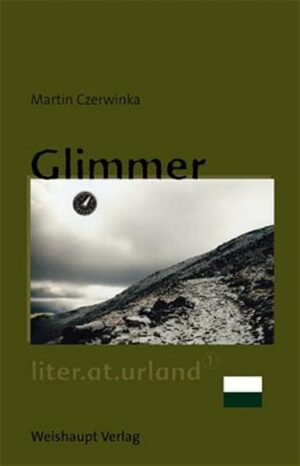 Martin Czerwinka

Glimmer

liter.at.urland 1

Weishaupt Verlag